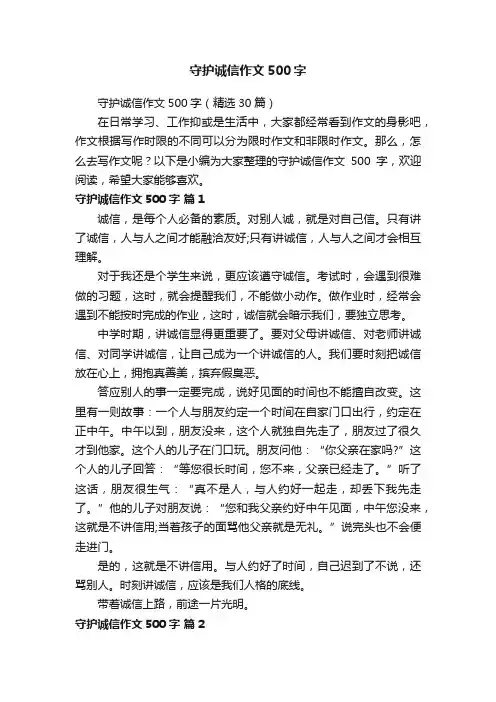 守护诚信作文500字

守护诚信作文500字（精选30篇）

在日常学习、工作抑或是生活中，大家都经常看到作文的身影吧，作文根据写作时限的不同可以分为限时作文和非限时作文。那么，怎么去写作文呢？以下是小编为大家整理的守护诚信作文 500 字，欢迎阅读，希望大家能够喜欢。

守护诚信作文500字 篇1

诚信，是每个人必备的素质。对别人诚，就是对自己信。只有讲了诚信，人与人之间才能融洽友好;只有讲诚信，人与人之间才会相互理解。

对于我还是个学生来说，更应该遵守诚信。考试时，会遇到很难做的习题，这时，就会提醒我们，不能做小动作。做作业时，经常会遇到不能按时完成的作业，这时，诚信就会暗示我们，要独立思考。

中学时期，讲诚信显得更重要了。要对父母讲诚信、对老师讲诚信、对同学讲诚信，让自己成为一个讲诚信的人。我们要时刻把诚信放在心上，拥抱真善美，摈弃假臭恶。

答应别人的事一定要完成，说好见面的时间也不能擅自改变。这里有一则故事：一个人与朋友约定一个时间在自家门口出行，约定在正中午。中午以到，朋友没来，这个人就独自先走了，朋友过了很久才到他家。这个人的儿子在门口玩。朋友问他：“你父亲在家吗?”这个人的儿子回答：“等您很长时间，您不来，父亲已经走了。”听了这话，朋友很生气：“真不是人，与人约好一起走，却丢下我先走了。”他的儿子对朋友说：“您和我父亲约好中午见面，中午您没来，这就是不讲信用;当着孩子的面骂他父亲就是无礼。”说完头也不会便走进门。

是的，这就是不讲信用。与人约好了时间，自己迟到了不说，还骂别人。时刻讲诚信，应该是我们人格的底线。

带着诚信上路，前途一片光明。

守护诚信作文500字 篇2